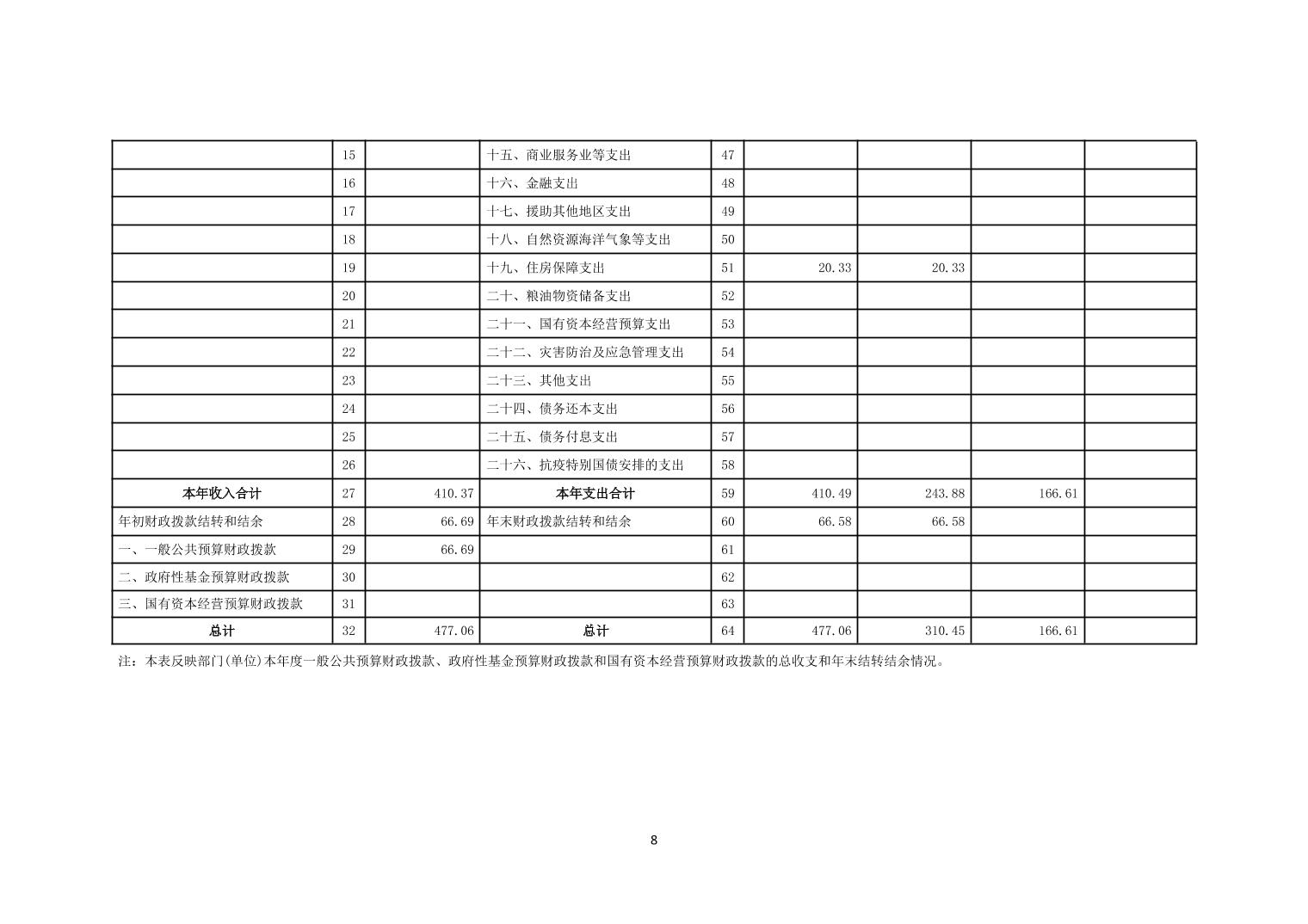 |  |  |  |  |  |  |  |  |  |
|---|---|---|---|---|---|---|---|---|
|  | 15 |  | 十五、商业服务业等支出 | 47 |  |  |  |  |
|  | 16 |  | 十六、金融支出 | 48 |  |  |  |  |
|  | 17 |  | 十七、援助其他地区支出 | 49 |  |  |  |  |
|  | 18 |  | 十八、自然资源海洋气象等支出 | 50 |  |  |  |  |
|  | 19 |  | 十九、住房保障支出 | 51 | 20.33 | 20.33 |  |  |
|  | 20 |  | 二十、粮油物资储备支出 | 52 |  |  |  |  |
|  | 21 |  | 二十一、国有资本经营预算支出 | 53 |  |  |  |  |
|  | 22 |  | 二十二、灾害防治及应急管理支出 | 54 |  |  |  |  |
|  | 23 |  | 二十三、其他支出 | 55 |  |  |  |  |
|  | 24 |  | 二十四、债务还本支出 | 56 |  |  |  |  |
|  | 25 |  | 二十五、债务付息支出 | 57 |  |  |  |  |
|  | 26 |  | 二十六、抗疫特别国债安排的支出 | 58 |  |  |  |  |
| 本年收入合计 | 27 | 410.37 | 本年支出合计 | 59 | 410.49 | 243.88 | 166.61 |  |
| 年初财政拨款结转和结余 | 28 | 66.69 | 年末财政拨款结转和结余 | 60 | 66.58 | 66.58 |  |  |
| 一、一般公共预算财政拨款 | 29 | 66.69 |  | 61 |  |  |  |  |
| 二、政府性基金预算财政拨款 | 30 |  |  | 62 |  |  |  |  |
| 三、国有资本经营预算财政拨款 | 31 |  |  | 63 |  |  |  |  |
| 总计 | 32 | 477.06 | 总计 | 64 | 477.06 | 310.45 | 166.61 |  |

注：本表反映部门(单位)本年度一般公共预算财政拨款、政府性基金预算财政拨款和国有资本经营预算财政拨款的总收支和年末结转结余情况。

8